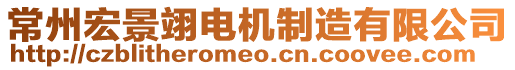 常州宏景翊电机制造有限公司
http://czblitheromeo.cn.coovee.com